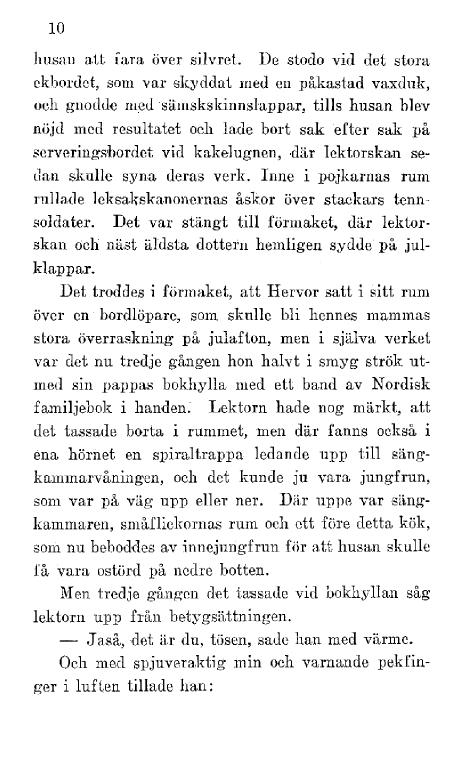 10

husan att fara över silvret. De stodo vid det stora ekbordet, som var skyddat med en påkastad vaxduk, och gnodde med sämskskinnslappar, tills husan blev nöjd med resultatet och lade bort sak efter sak på serveringsbordet vid kakelugnen, där lektorskan sedan skulle syna deras verk. Inne i pojkarnas rum rullade leksakskanonernas åskor över stackars tennsoldater. Det var stängt till förmaket, där lektorskan och näst äldsta dottern hemligen sydde på julklappar.

Det troddes i förmaket, att Hervor satt i sitt rum över en bordlöpare, som skulle bli hennes mammas stora överraskning på julafton, men i själva verket var det nu tredje gången hon halvt i smyg strök utmed sin pappas bokhylla med ett band av Nordisk familjebok i handen. Lektorn hade nog märkt, att det tassade borta i rummet, men där fanns också i ena hörnet en spiraltrappa ledande upp till sängkammarvåningen, och det kunde ju vara jungfrun, som var på väg upp eller ner. Där uppe var sängkammaren, småflickornas rum och ett före detta kök, som nu beboddes av innejungfrun för att husan skulle få vara ostörd på nedre botten.

Men tredje gången det tassade vid bokhyllan såg lektorn upp från betygsättningen.

— Jaså, det är du, tösen, sade han med värme.

Och med spjuveraktig min och varnande pekfinger i luften tillade han: